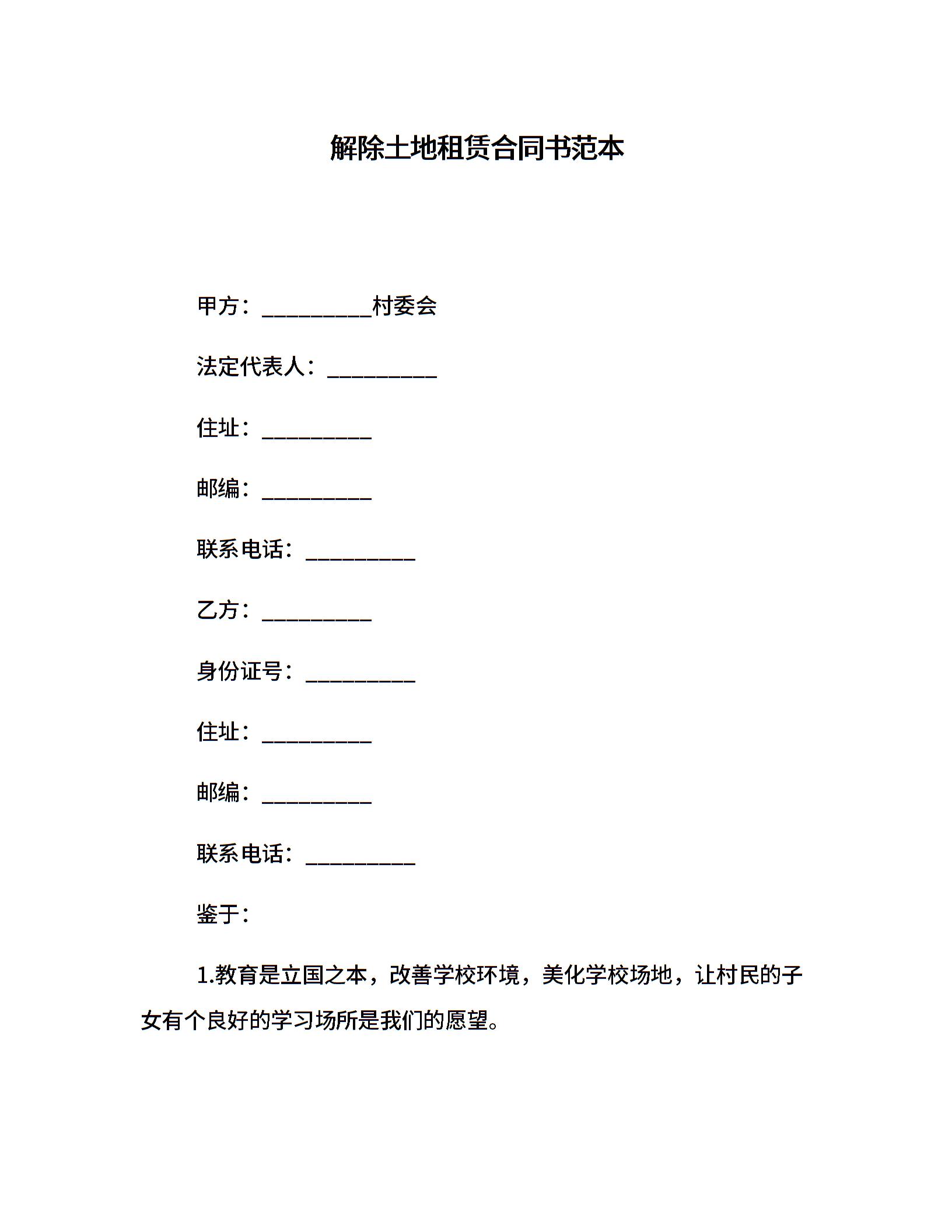 解除土地租赁合同书范本

甲方：__________村委会

法定代表人：__________

住址：__________

邮编：__________

联系电话：__________

乙方：__________

身份证号：__________

住址：__________

邮编：__________

联系电话：__________

鉴于：

1.教育是立国之本，改善学校环境，美化学校场地，让村民的子女有个良好的学习场所是我们的愿望。